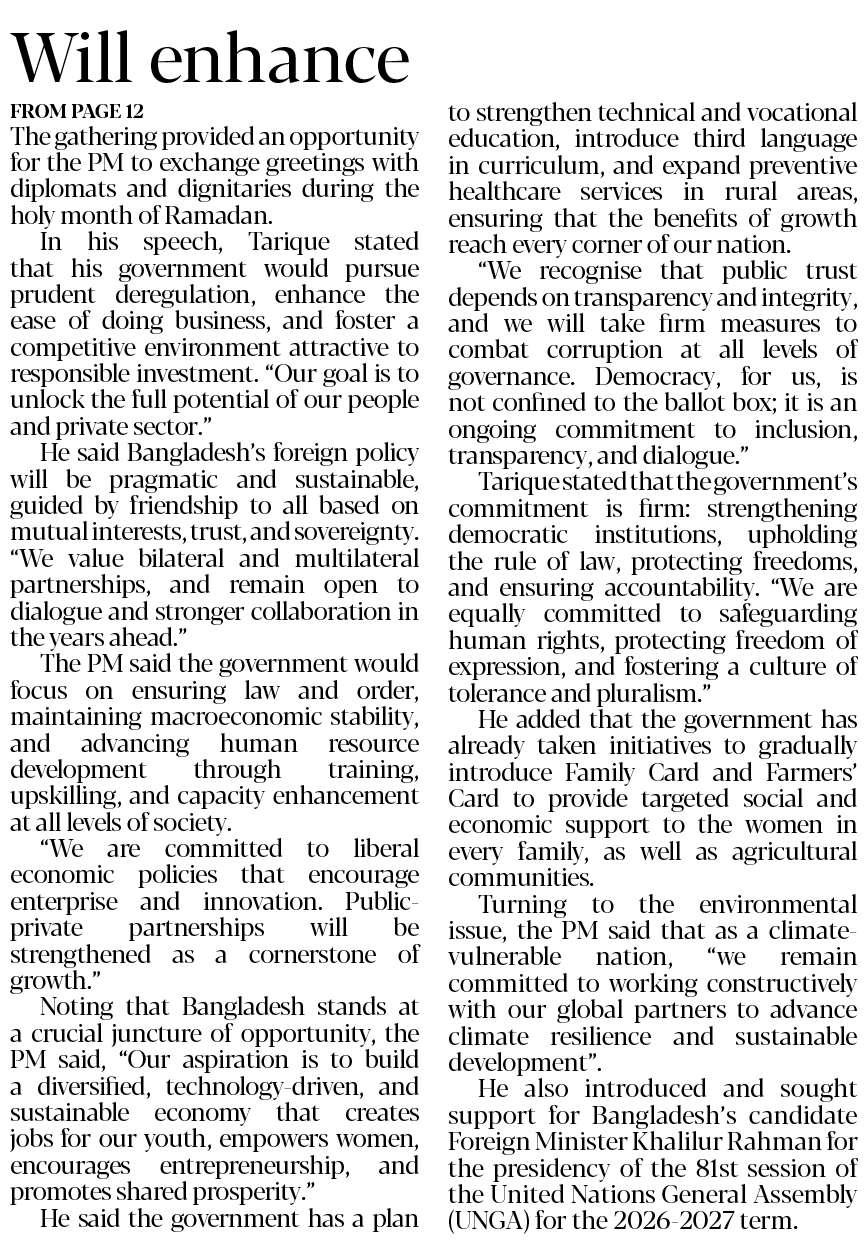 Will enhance

FROM PAGE 12

The gathering provided an opportunity for the PM to exchange greetings with diplomats and dignitaries during the holy month of Ramadan.

In his speech, Tarique stated that his government would pursue prudent deregulation, enhance the ease of doing business, and foster a competitive environment attractive to responsible investment. "Our goal is to unlock the full potential of our people and private sector."

He said Bangladesh's foreign policy will be pragmatic and sustainable, guided by friendship to all based on mutual interests, trust, and sovereignty. "We value bilateral and multilateral partnerships, and remain open to dialogue and stronger collaboration in the years ahead."

The PM said the government would focus on ensuring law and order, maintaining macroeconomic stability, and advancing human resource development through training, upskilling, and capacity enhancement at all levels of society.

"We are committed to liberal economic policies that encourage enterprise and innovation. Public-private partnerships will be strengthened as a cornerstone of growth."

Noting that Bangladesh stands at a crucial juncture of opportunity, the PM said, "Our aspiration is to build a diversified, technology-driven, and sustainable economy that creates jobs for our youth, empowers women, encourages entrepreneurship, and promotes shared prosperity."

He said the government has a plan to strengthen technical and vocational education, introduce third language in curriculum, and expand preventive healthcare services in rural areas, ensuring that the benefits of growth reach every corner of our nation.

"We recognise that public trust depends on transparency and integrity, and we will take firm measures to combat corruption at all levels of governance. Democracy, for us, is not confined to the ballot box; it is an ongoing commitment to inclusion, transparency, and dialogue."

Tarique stated that the government's commitment is firm: strengthening democratic institutions, upholding the rule of law, protecting freedoms, and ensuring accountability. "We are equally committed to safeguarding human rights, protecting freedom of expression, and fostering a culture of tolerance and pluralism."

He added that the government has already taken initiatives to gradually introduce Family Card and Farmers' Card to provide targeted social and economic support to the women in every family, as well as agricultural communities.

Turning to the environmental issue, the PM said that as a climate-vulnerable nation, "we remain committed to working constructively with our global partners to advance climate resilience and sustainable development".

He also introduced and sought support for Bangladesh's candidate Foreign Minister Khalilur Rahman for the presidency of the 81st session of the United Nations General Assembly (UNGA) for the 2026-2027 term.